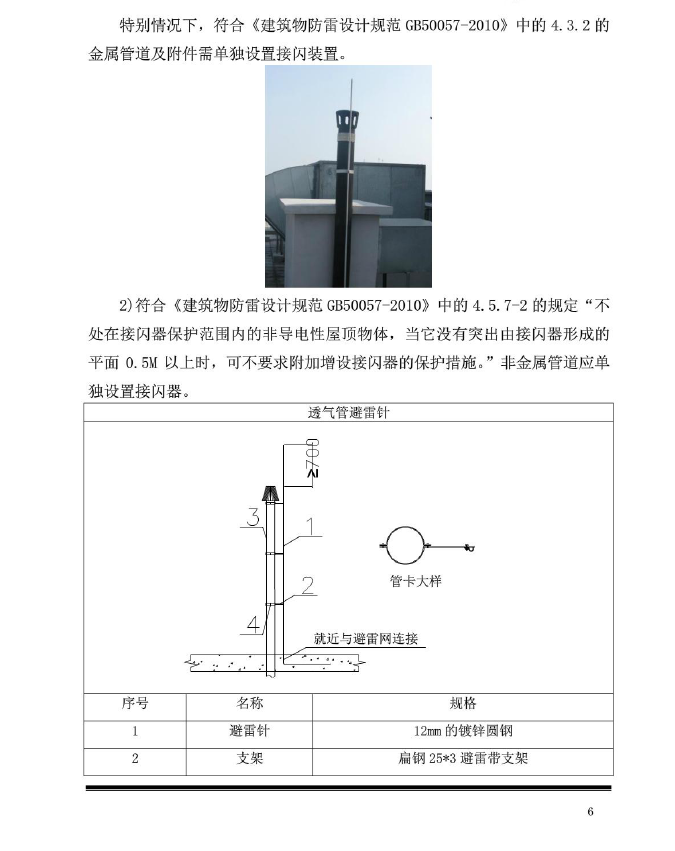 特别情况下，符合《建筑物防雷设计规范 GB50057-2010》中的 4.3.2 的金属管道及附件需单独设置接闪装置。

2)符合《建筑物防雷设计规范 GB50057-2010》中的 4.5.7-2 的规定“不处在接闪器保护范围内的非导电性屋顶物体，当它没有突出由接闪器形成的平面 0.5M 以上时，可不要求附加增设接闪器的保护措施。”非金属管道应单独设置接闪器。

透气管避雷针

≥700

3

1

2

4

管卡大样

就近与避雷网连接

| 序号 | 名称 | 规格 |
|---|---|---|
| 1 | 避雷针 | 12mm 的镀锌圆钢 |
| 2 | 支架 | 扁钢 25*3 避雷带支架 |

6